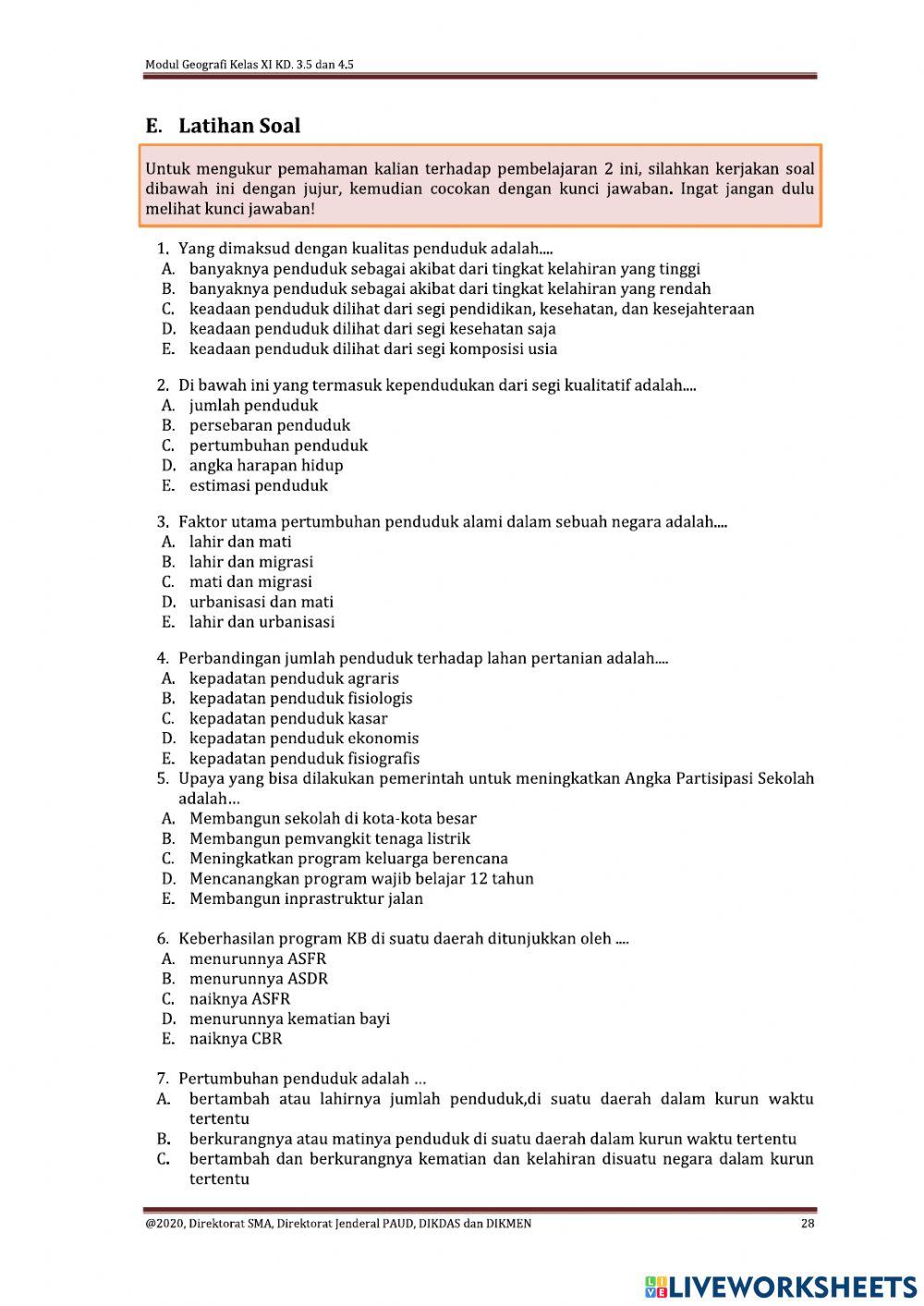 Modul Geografi Kelas XI KD. 3.5 dan 4.5

E. Latihan Soal

Untuk mengukur pemahaman kalian terhadap pembelajaran 2 ini, silahkan kerjakan soal dibawah ini dengan jujur, kemudian cocokan dengan kunci jawaban. Ingat jangan dulu melihat kunci jawaban!

1. Yang dimaksud dengan kualitas penduduk adalah....
A. banyaknya penduduk sebagai akibat dari tingkat kelahiran yang tinggi
B. banyaknya penduduk sebagai akibat dari tingkat kelahiran yang rendah
C. keadaan penduduk dilihat dari segi pendidikan, kesehatan, dan kesejahteraan
D. keadaan penduduk dilihat dari segi kesehatan saja
E. keadaan penduduk dilihat dari segi komposisi usia

2. Di bawah ini yang termasuk kependudukan dari segi kualitatif adalah....
A. jumlah penduduk
B. persebaran penduduk
C. pertumbuhan penduduk
D. angka harapan hidup
E. estimasi penduduk

3. Faktor utama pertumbuhan penduduk alami dalam sebuah negara adalah....
A. lahir dan mati
B. lahir dan migrasi
C. mati dan migrasi
D. urbanisasi dan mati
E. lahir dan urbanisasi

4. Perbandingan jumlah penduduk terhadap lahan pertanian adalah....
A. kepadatan penduduk agraris
B. kepadatan penduduk fisiologis
C. kepadatan penduduk kasar
D. kepadatan penduduk ekonomis
E. kepadatan penduduk fisiografis
5. Upaya yang bisa dilakukan pemerintah untuk meningkatkan Angka Partisipasi Sekolah adalah...
A. Membangun sekolah di kota-kota besar
B. Membangun pemvangkit tenaga listrik
C. Meningkatkan program keluarga berencana
D. Mencanangkan program wajib belajar 12 tahun
E. Membangun inprastruktur jalan

6. Keberhasilan program KB di suatu daerah ditunjukkan oleh ....
A. menurunnya ASFR
B. menurunnya ASDR
C. naiknya ASFR
D. menurunnya kematian bayi
E. naiknya CBR

7. Pertumbuhan penduduk adalah ...
A. bertambah atau lahirnya jumlah penduduk,di suatu daerah dalam kurun waktu tertentu
B. berkurangnya atau matinya penduduk di suatu daerah dalam kurun waktu tertentu
C. bertambah dan berkurangnya kematian dan kelahiran disuatu negara dalam kurun tertentu

@2020, Direktorat SMA, Direktorat Jenderal PAUD, DIKDAS dan DIKMEN 28

LIVEWORKSHEETS